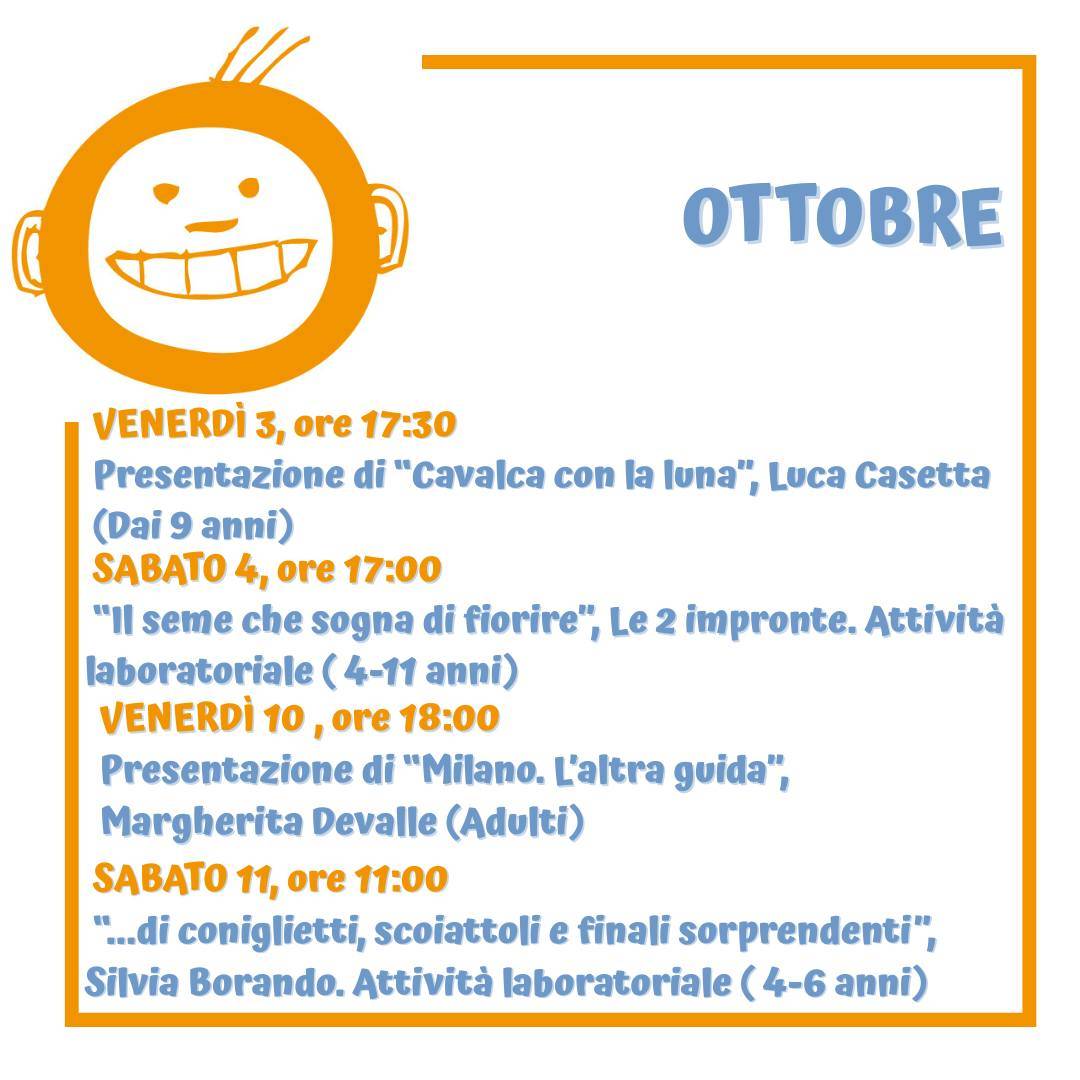 OTTOBRE

VENERDÌ 3, ore 17:30

Presentazione di "Cavalca con la luna", Luca Casetta (Dai 9 anni)

SABATO 4, ore 17:00

"Il seme che sogna di fiorire", Le 2 impronte. Attività laboratoriale ( 4-11 anni)

VENERDÌ 10 , ore 18:00

Presentazione di "Milano. L'altra guida", Margherita Devalle (Adulti)

SABATO 11, ore 11:00

"...di coniglietti, scoiattoli e finali sorprendenti", Silvia Borando. Attività laboratoriale ( 4-6 anni)